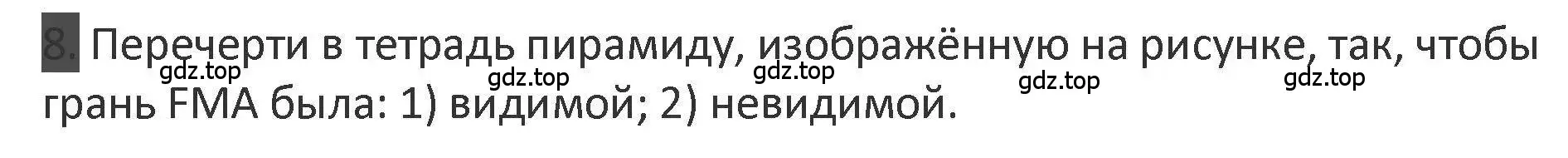 8. Перечерти в тетрадь пирамиду, изображённую на рисунке, так, чтобы грань FMA была: 1) видимой; 2) невидимой.

gdz.top gdz.top gdz.top gdz.top gdz.top